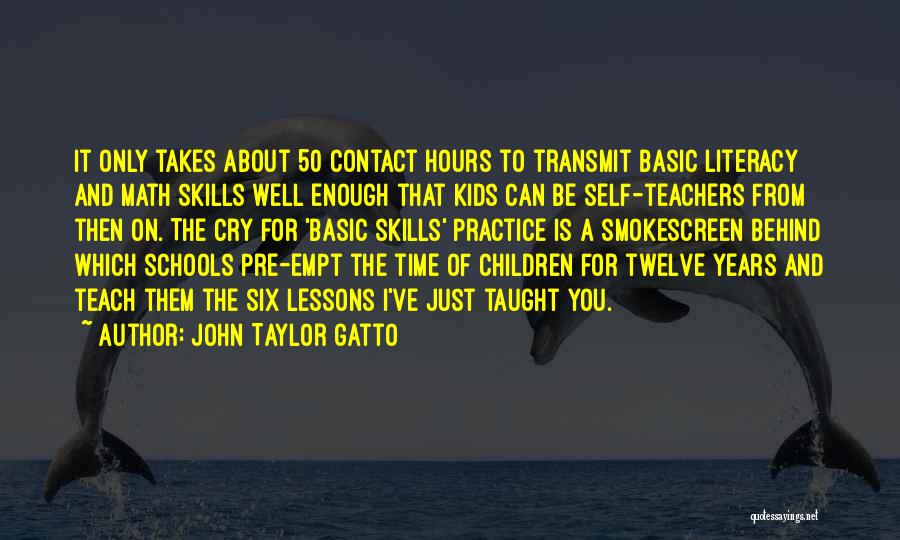 IT ONLY TAKES ABOUT 50 CONTACT HOURS TO TRANSMIT BASIC LITERACY AND MATH SKILLS WELL ENOUGH THAT KIDS CAN BE SELF-TEACHERS FROM THEN ON. THE CRY FOR 'BASIC SKILLS' PRACTICE IS A SMOKESCREEN BEHIND WHICH SCHOOLS PRE-EMPT THE TIME OF CHILDREN FOR TWELVE YEARS AND TEACH THEM THE SIX LESSONS I'VE JUST TAUGHT YOU.

~ AUTHOR: JOHN TAYLOR GATTO

quotessayings.net